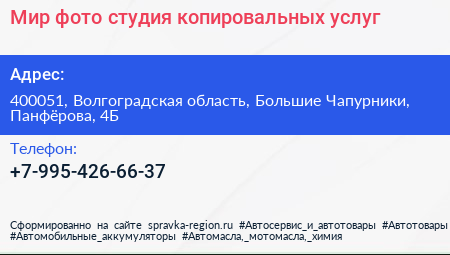 Мир фото студия копировальных услуг

Адрес:

400051, Волгоградская область, Большие Чапурники, Панфёрова, 4Б

Телефон:

+7-995-426-66-37

Сформированно на сайте spravka-region.ru #Автосервис_и_автотовары #Автотовары #Автомобильные_аккумуляторы #Автомасла,_мотомасла,_химия